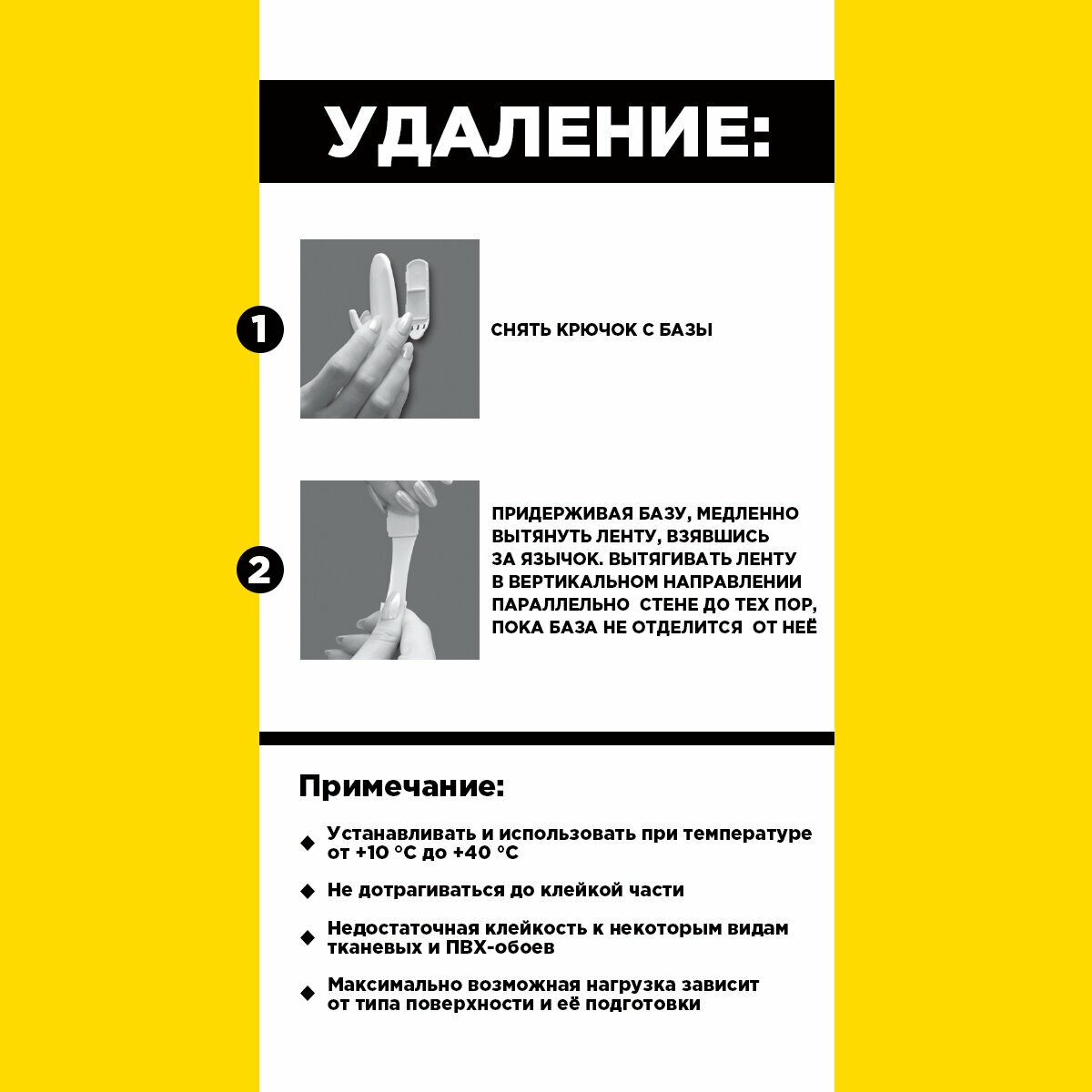 УДАЛЕНИЕ:

1

СНЯТЬ КРЮЧОК С БАЗЫ

2

ПРИДЕРЖИВАЯ БАЗУ, МЕДЛЕННО ВЫТЯНУТЬ ЛЕНТУ, ВЗЯВШИСЬ ЗА ЯЗЫЧОК. ВЫТЯГИВАТЬ ЛЕНТУ В ВЕРТИКАЛЬНОМ НАПРАВЛЕНИИ ПАРАЛЛЕЛЬНО СТЕНЕ ДО ТЕХ ПОР, ПОКА БАЗА НЕ ОТДЕЛИТСЯ ОТ НЕЁ

Примечание:

◆ Устанавливать и использовать при температуре от +10 °C до +40 °C

◆ Не дотрагиваться до клейкой части

◆ Недостаточная клейкость к некоторым видам тканевых и ПВХ-обоев

◆ Максимально возможная нагрузка зависит от типа поверхности и её подготовки